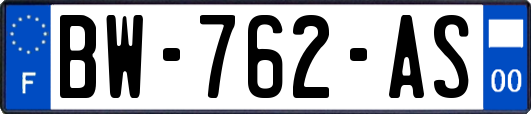 F

BW-762-AS

00